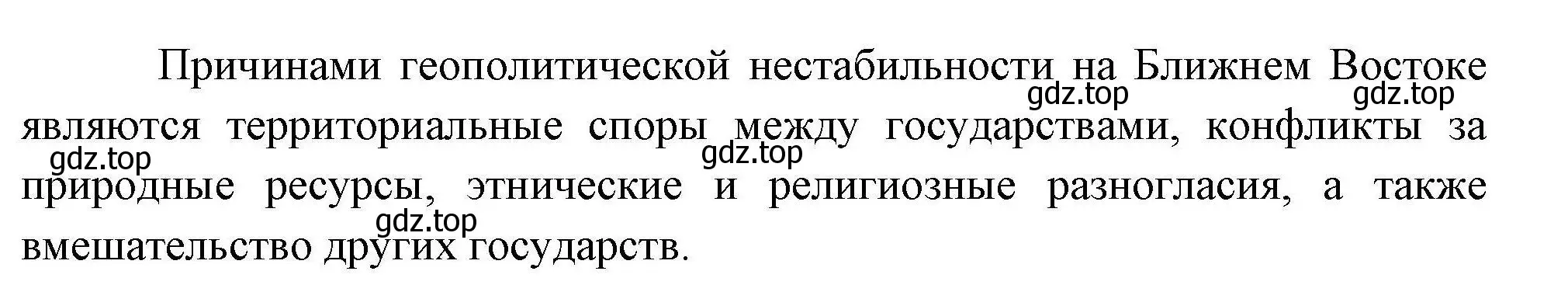 Причинами геополитической нестабильности на Ближнем Востоке являются территориальные споры между государствами, конфликты за природные ресурсы, этнические и религиозные разногласия, а также вмешательство других государств.

gdz.top gdz.top gdz.top gdz.top gdz.top